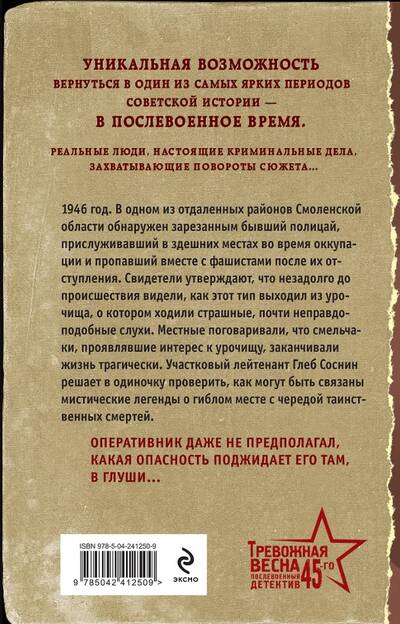 УНИКАЛЬНАЯ ВОЗМОЖНОСТЬ
ВЕРНУТЬСЯ В ОДИН ИЗ САМЫХ ЯРКИХ ПЕРИОДОВ СОВЕТСКОЙ ИСТОРИИ —
В ПОСЛЕВОЕННОЕ ВРЕМЯ.

РЕАЛЬНЫЕ ЛЮДИ, НАСТОЯЩИЕ КРИМИНАЛЬНЫЕ ДЕЛА, ЗАХВАТЫВАЮЩИЕ ПОВОРОТЫ СЮЖЕТА...

1946 год. В одном из отдаленных районов Смоленской области обнаружен зарезанным бывший полицай, прислуживавший в здешних местах во время оккупации и пропавший вместе с фашистами после их отступления. Свидетели утверждают, что незадолго до происшествия видели, как этот тип выходил из урочища, о котором ходили страшные, почти неправдоподобные слухи. Местные поговаривали, что смельчаки, проявлявшие интерес к урочищу, заканчивали жизнь трагически. Участковый лейтенант Глеб Соснин решает в одиночку проверить, как могут быть связаны мистические легенды о гиблом месте с чередой таинственных смертей.

ОПЕРАТИВНИК ДАЖЕ НЕ ПРЕДПОЛАГАЛ, КАКАЯ ОПАСНОСТЬ ПОДЖИДАЕТ ЕГО ТАМ, В ГЛУШИ...

ISBN 978-5-04-241250-9

9 785042 412509 >

ЭКСМО

ТРЕВОЖНАЯ ВЕСНА 45-го
ПОСЛЕВОЕННЫЙ ДЕТЕКТИВ